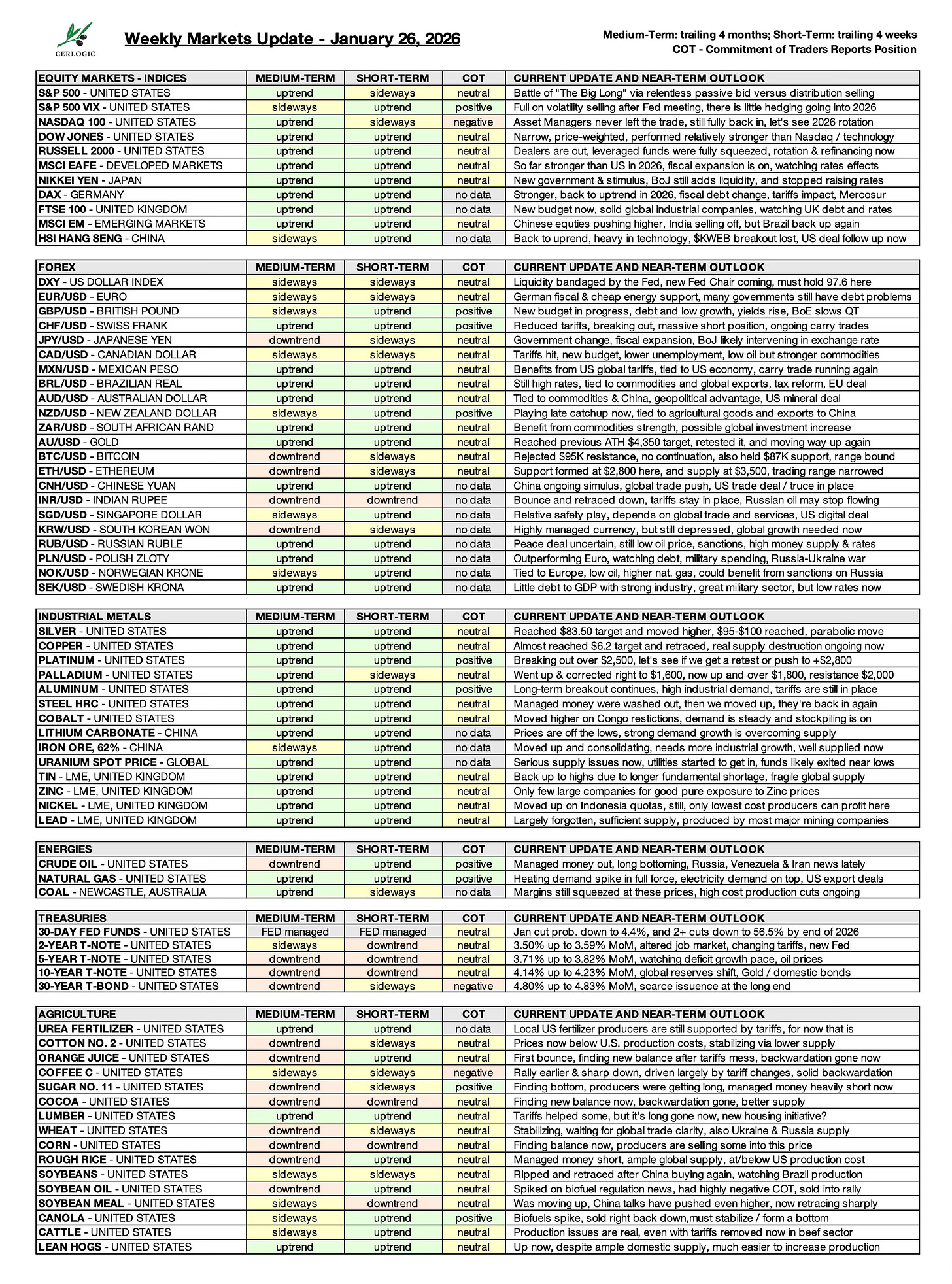 CERLOGIC

Weekly Markets Update - January 26, 2026

Medium-Term: trailing 4 months; Short-Term: trailing 4 weeks
COT - Commitment of Traders Reports Position

| EQUITY MARKETS - INDICES | MEDIUM-TERM | SHORT-TERM | COT | CURRENT UPDATE AND NEAR-TERM OUTLOOK |
|---|---|---|---|---|
| S&P 500 - UNITED STATES | uptrend | sideways | neutral | Battle of "The Big Long" via relentless passive bid versus distribution selling |
| S&P 500 VIX - UNITED STATES | sideways | uptrend | positive | Full on volatility selling after Fed meeting, there is little hedging going into 2026 |
| NASDAQ 100 - UNITED STATES | uptrend | sideways | negative | Asset Managers never left the trade, still fully back in, let's see 2026 rotation |
| DOW JONES - UNITED STATES | uptrend | uptrend | neutral | Narrow, price-weighted, performed relatively stronger than Nasdaq / technology |
| RUSSELL 2000 - UNITED STATES | uptrend | uptrend | neutral | Dealers are out, leveraged funds were fully squeezed, rotation & refinancing now |
| MSCI EAFE - DEVELOPED MARKETS | uptrend | uptrend | neutral | So far stronger than US in 2026, fiscal expansion is on, watching rates effects |
| NIKKEI YEN - JAPAN | uptrend | uptrend | neutral | New government & stimulus, BoJ still adds liquidity, and stopped raising rates |
| DAX - GERMANY | uptrend | uptrend | no data | Stronger, back to uptrend in 2026, fiscal debt change, tariffs impact, Mercosur |
| FTSE 100 - UNITED KINGDOM | uptrend | uptrend | no data | New budget now, solid global industrial companies, watching UK debt and rates |
| MSCI EM - EMERGING MARKETS | uptrend | uptrend | neutral | Chinese equties pushing higher, India selling off, but Brazil back up again |
| HSI HANG SENG - CHINA | sideways | uptrend | no data | Back to uprend, heavy in technology, $KWEB breakout lost, US deal follow up now |

| FOREX | MEDIUM-TERM | SHORT-TERM | COT | CURRENT UPDATE AND NEAR-TERM OUTLOOK |
|---|---|---|---|---|
| DXY - US DOLLAR INDEX | sideways | sideways | neutral | Liquidity bandaged by the Fed, new Fed Chair coming, must hold 97.6 here |
| EUR/USD - EURO | sideways | sideways | neutral | German fiscal & cheap energy support, many governments still have debt problems |
| GBP/USD - BRITISH POUND | sideways | uptrend | positive | New budget in progress, debt and low growth, yields rise, BoE slows QT |
| CHF/USD - SWISS FRANK | uptrend | uptrend | positive | Reduced tariffs, breaking out, massive short position, ongoing carry trades |
| JPY/USD - JAPANESE YEN | downtrend | sideways | neutral | Government change, fiscal expansion, BoJ likely intervening in exchange rate |
| CAD/USD - CANADIAN DOLLAR | sideways | sideways | neutral | Tariffs hit, new budget, lower unemployment, low oil but stronger commodities |
| MXN/USD - MEXICAN PESO | uptrend | uptrend | neutral | Benefits from US global tariffs, tied to US economy, carry trade running again |
| BRL/USD - BRAZILIAN REAL | uptrend | uptrend | neutral | Still high rates, tied to commodities and global exports, tax reform, EU deal |
| AUD/USD - AUSTRALIAN DOLLAR | uptrend | uptrend | neutral | Tied to commodities & China, geopolitical advantage, US mineral deal |
| NZD/USD - NEW ZEALAND DOLLAR | sideways | uptrend | positive | Playing late catchup now, tied to agricultural goods and exports to China |
| ZAR/USD - SOUTH AFRICAN RAND | uptrend | uptrend | neutral | Benefit from commodities strength, possible global investment increase |
| AU/USD - GOLD | uptrend | uptrend | neutral | Reached previous ATH $4,350 target, retested it, and moving way up again |
| BTC/USD - BITCOIN | downtrend | sideways | neutral | Rejected $95K resistance, no continuation, also held $87K support, range bound |
| ETH/USD - ETHEREUM | downtrend | sideways | neutral | Support formed at $2,800 here, and supply at $3,500, trading range narrowed |
| CNH/USD - CHINESE YUAN | uptrend | uptrend | no data | China ongoing simulus, global trade push, US trade deal / truce in place |
| INR/USD - INDIAN RUPEE | downtrend | downtrend | no data | Bounce and retraced down, tariffs stay in place, Russian oil may stop flowing |
| SGD/USD - SINGAPORE DOLLAR | sideways | uptrend | no data | Relative safety play, depends on global trade and services, US digital deal |
| KRW/USD - SOUTH KOREAN WON | downtrend | sideways | no data | Highly managed currency, but still depressed, global growth needed now |
| RUB/USD - RUSSIAN RUBLE | uptrend | uptrend | no data | Peace deal uncertain, still low oil price, sanctions, high money supply & rates |
| PLN/USD - POLISH ZLOTY | uptrend | uptrend | no data | Outperforming Euro, watching debt, military spending, Russia-Ukraine war |
| NOK/USD - NORWEGIAN KRONE | sideways | uptrend | no data | Tied to Europe, low oil, higher nat. gas, could benefit from sanctions on Russia |
| SEK/USD - SWEDISH KRONA | uptrend | uptrend | no data | Little debt to GDP with strong industry, great military sector, but low rates now |

| INDUSTRIAL METALS | MEDIUM-TERM | SHORT-TERM | COT | CURRENT UPDATE AND NEAR-TERM OUTLOOK |
|---|---|---|---|---|
| SILVER - UNITED STATES | uptrend | uptrend | neutral | Reached $83.50 target and moved higher, $95-$100 reached, parabolic move |
| COPPER - UNITED STATES | uptrend | uptrend | neutral | Almost reached $6.2 target and retraced, real supply destruction ongoing now |
| PLATINUM - UNITED STATES | uptrend | uptrend | positive | Breaking out over $2,500, let's see if we get a retest or push to +$2,800 |
| PALLADIUM - UNITED STATES | uptrend | sideways | neutral | Went up & corrected right to $1,600, now up and over $1,800, resistance $2,000 |
| ALUMINUM - UNITED STATES | uptrend | uptrend | positive | Long-term breakout continues, high industrial demand, tariffs are still in place |
| STEEL HRC - UNITED STATES | uptrend | uptrend | neutral | Managed money were washed out, then we moved up, they're back in again |
| COBALT - UNITED STATES | uptrend | uptrend | neutral | Moved higher on Congo restictions, demand is steady and stockpiling is on |
| LITHIUM CARBONATE - CHINA | uptrend | uptrend | no data | Prices are off the lows, strong demand growth is overcoming supply |
| IRON ORE, 62% - CHINA | sideways | uptrend | no data | Moved up and consolidating, needs more industrial growth, well supplied now |
| URANIUM SPOT PRICE - GLOBAL | uptrend | uptrend | no data | Serious supply issues now, utilities started to get in, funds likely exited near lows |
| TIN - LME, UNITED KINGDOM | uptrend | uptrend | neutral | Back up to highs due to longer fundamental shortage, fragile global supply |
| ZINC - LME, UNITED KINGDOM | uptrend | uptrend | neutral | Only few large companies for good pure exposure to Zinc prices |
| NICKEL - LME, UNITED KINGDOM | uptrend | uptrend | neutral | Moved up on Indonesia quotas, still, only lowest cost producers can profit here |
| LEAD - LME, UNITED KINGDOM | uptrend | uptrend | neutral | Largely forgotten, sufficient supply, produced by most major mining companies |

| ENERGIES | MEDIUM-TERM | SHORT-TERM | COT | CURRENT UPDATE AND NEAR-TERM OUTLOOK |
|---|---|---|---|---|
| CRUDE OIL - UNITED STATES | downtrend | uptrend | positive | Managed money out, long bottoming, Russia, Venezuela & Iran news lately |
| NATURAL GAS - UNITED STATES | uptrend | uptrend | positive | Heating demand spike in full force, electricity demand on top, US export deals |
| COAL - NEWCASTLE, AUSTRALIA | uptrend | sideways | no data | Margins still squeezed at these prices, high cost production cuts ongoing |

| TREASURIES | MEDIUM-TERM | SHORT-TERM | COT | CURRENT UPDATE AND NEAR-TERM OUTLOOK |
|---|---|---|---|---|
| 30-DAY FED FUNDS - UNITED STATES | FED managed | FED managed | neutral | Jan cut prob. down to 4.4%, and 2+ cuts down to 56.5% by end of 2026 |
| 2-YEAR T-NOTE - UNITED STATES | sideways | downtrend | neutral | 3.50% up to 3.59% MoM, altered job market, changing tariffs, new Fed |
| 5-YEAR T-NOTE - UNITED STATES | downtrend | downtrend | neutral | 3.71% up to 3.82% MoM, watching deficit growth pace, oil prices |
| 10-YEAR T-NOTE - UNITED STATES | downtrend | downtrend | neutral | 4.14% up to 4.23% MoM, global reserves shift, Gold / domestic bonds |
| 30-YEAR T-BOND - UNITED STATES | downtrend | sideways | negative | 4.80% up to 4.83% MoM, scarce issuence at the long end |

| AGRICULTURE | MEDIUM-TERM | SHORT-TERM | COT | CURRENT UPDATE AND NEAR-TERM OUTLOOK |
|---|---|---|---|---|
| UREA FERTILIZER - UNITED STATES | uptrend | uptrend | no data | Local US fertilizer producers are still supported by tariffs, for now that is |
| COTTON NO. 2 - UNITED STATES | downtrend | sideways | neutral | Prices now below U.S. production costs, stabilizing via lower supply |
| ORANGE JUICE - UNITED STATES | downtrend | uptrend | neutral | First bounce, finding new balance after tariffs mess, backwardation gone now |
| COFFEE C - UNITED STATES | sideways | sideways | negative | Rally earlier & sharp down, driven largely by tariff changes, solid backwardation |
| SUGAR NO. 11 - UNITED STATES | downtrend | sideways | positive | Finding bottom, producers were getting long, managed money heavily short now |
| COCOA - UNITED STATES | downtrend | downtrend | neutral | Finding new balance now, backwardation gone, better supply |
| LUMBER - UNITED STATES | uptrend | uptrend | neutral | Tariffs helped some, but it's long gone now, new housing initiative? |
| WHEAT - UNITED STATES | downtrend | sideways | neutral | Stabilizing, waiting for global trade clarity, also Ukraine & Russia supply |
| CORN - UNITED STATES | downtrend | downtrend | neutral | Finding balance now, producers are selling some into this price |
| ROUGH RICE - UNITED STATES | downtrend | uptrend | neutral | Managed money short, ample global supply, at/below US production cost |
| SOYBEANS - UNITED STATES | sideways | sideways | neutral | Ripped and retraced after China buying again, watching Brazil production |
| SOYBEAN OIL - UNITED STATES | downtrend | uptrend | neutral | Spiked on biofuel regulation news, had highly negative COT, sold into rally |
| SOYBEAN MEAL - UNITED STATES | sideways | downtrend | neutral | Was moving up, China talks have pushed even higher, now retracing sharply |
| CANOLA - UNITED STATES | sideways | uptrend | positive | Biofuels spike, sold right back down,must stabilize / form a bottom |
| CATTLE - UNITED STATES | sideways | uptrend | neutral | Production issues are real, even with tariffs removed now in beef sector |
| LEAN HOGS - UNITED STATES | uptrend | uptrend | neutral | Up now, despite ample domestic supply, much easier to increase production |